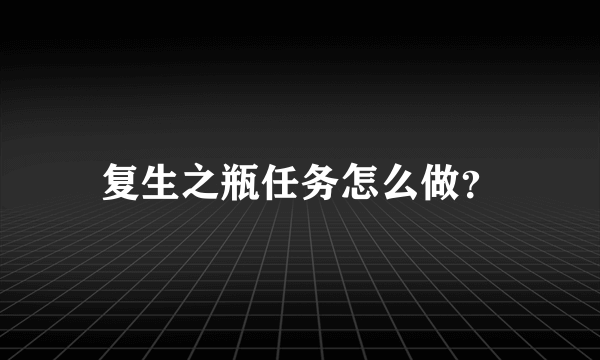 复生之瓶任务怎么做?